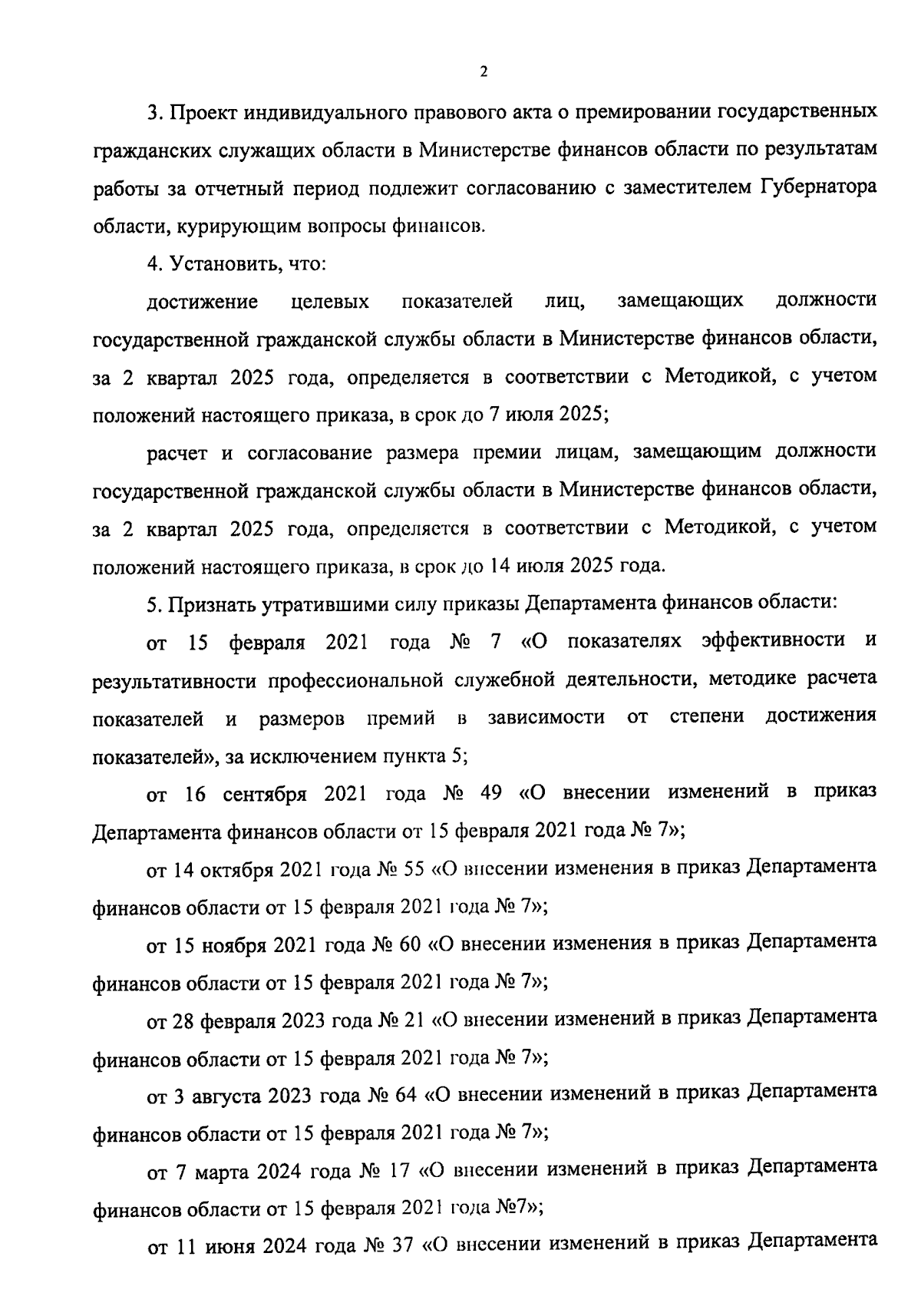 2

3. Проект индивидуального правового акта о премировании государственных гражданских служащих области в Министерстве финансов области по результатам работы за отчетный период подлежит согласованию с заместителем Губернатора области, курирующим вопросы финансов.

4. Установить, что:

достижение целевых показателей лиц, замещающих должности государственной гражданской службы области в Министерстве финансов области, за 2 квартал 2025 года, определяется в соответствии с Методикой, с учетом положений настоящего приказа, в срок до 7 июля 2025;

расчет и согласование размера премии лицам, замещающим должности государственной гражданской службы области в Министерстве финансов области, за 2 квартал 2025 года, определяется в соответствии с Методикой, с учетом положений настоящего приказа, в срок до 14 июля 2025 года.

5. Признать утратившими силу приказы Департамента финансов области:

от 15 февраля 2021 года № 7 «О показателях эффективности и результативности профессиональной служебной деятельности, методике расчета показателей и размеров премий в зависимости от степени достижения показателей», за исключением пункта 5;

от 16 сентября 2021 года № 49 «О внесении изменений в приказ Департамента финансов области от 15 февраля 2021 года № 7»;

от 14 октября 2021 года № 55 «О внесении изменения в приказ Департамента финансов области от 15 февраля 2021 года № 7»;

от 15 ноября 2021 года № 60 «О внесении изменения в приказ Департамента финансов области от 15 февраля 2021 года № 7»;

от 28 февраля 2023 года № 21 «О внесении изменений в приказ Департамента финансов области от 15 февраля 2021 года № 7»;

от 3 августа 2023 года № 64 «О внесении изменений в приказ Департамента финансов области от 15 февраля 2021 года № 7»;

от 7 марта 2024 года № 17 «О внесении изменений в приказ Департамента финансов области от 15 февраля 2021 года №7»;

от 11 июня 2024 года № 37 «О внесении изменений в приказ Департамента